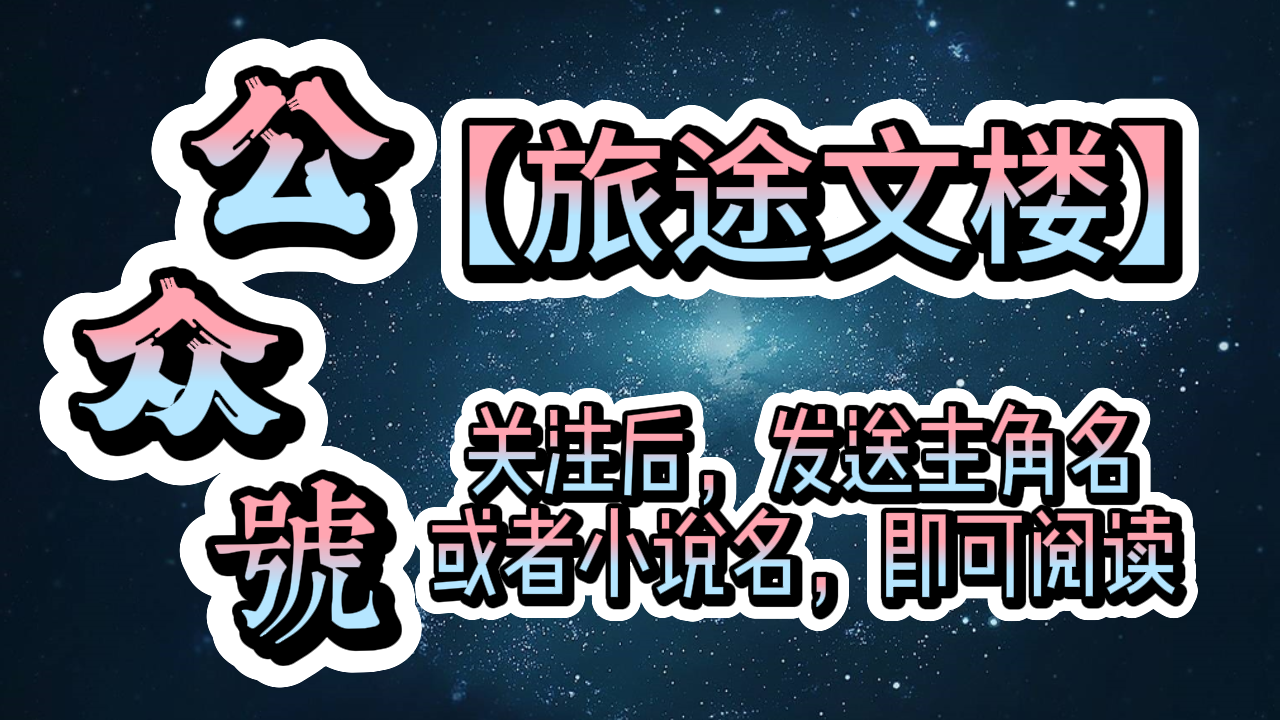 公众號

【旅途文楼】

关注后，发送主角名或者小说名，即可阅读